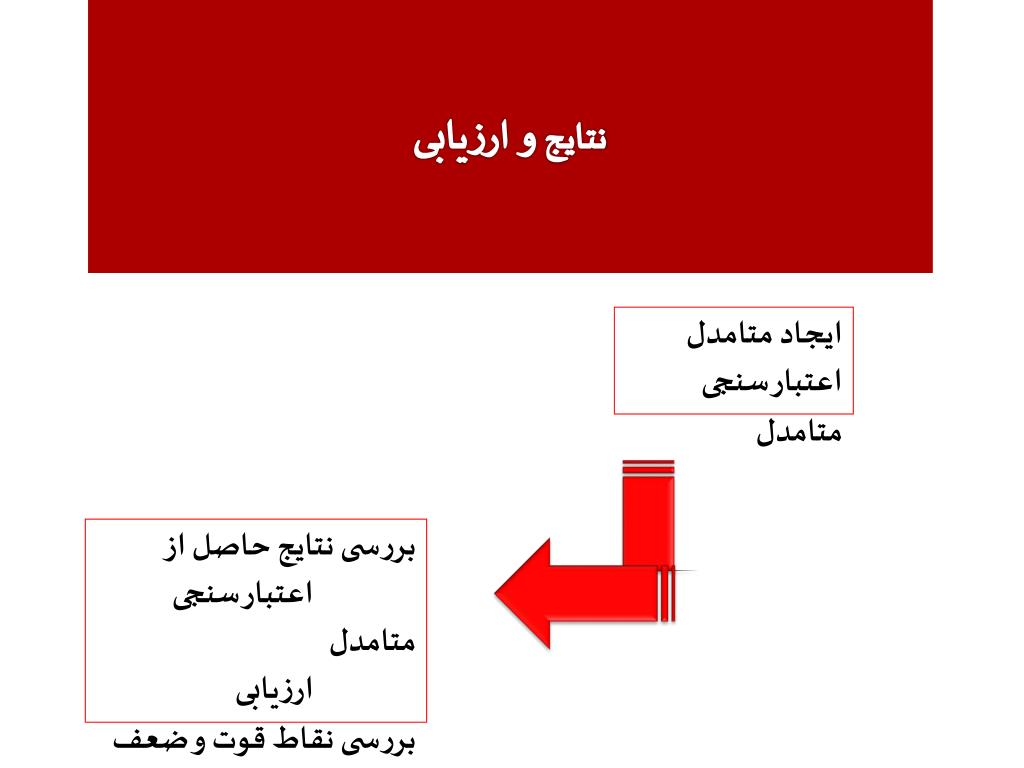 نتایج و ارزیابی

ایجاد متامدل
اعتبارسنجی
متامدل

بررسی نتایج حاصل از
اعتبارسنجی
متامدل
ارزیابی
بررسی نقاط قوت و ضعف